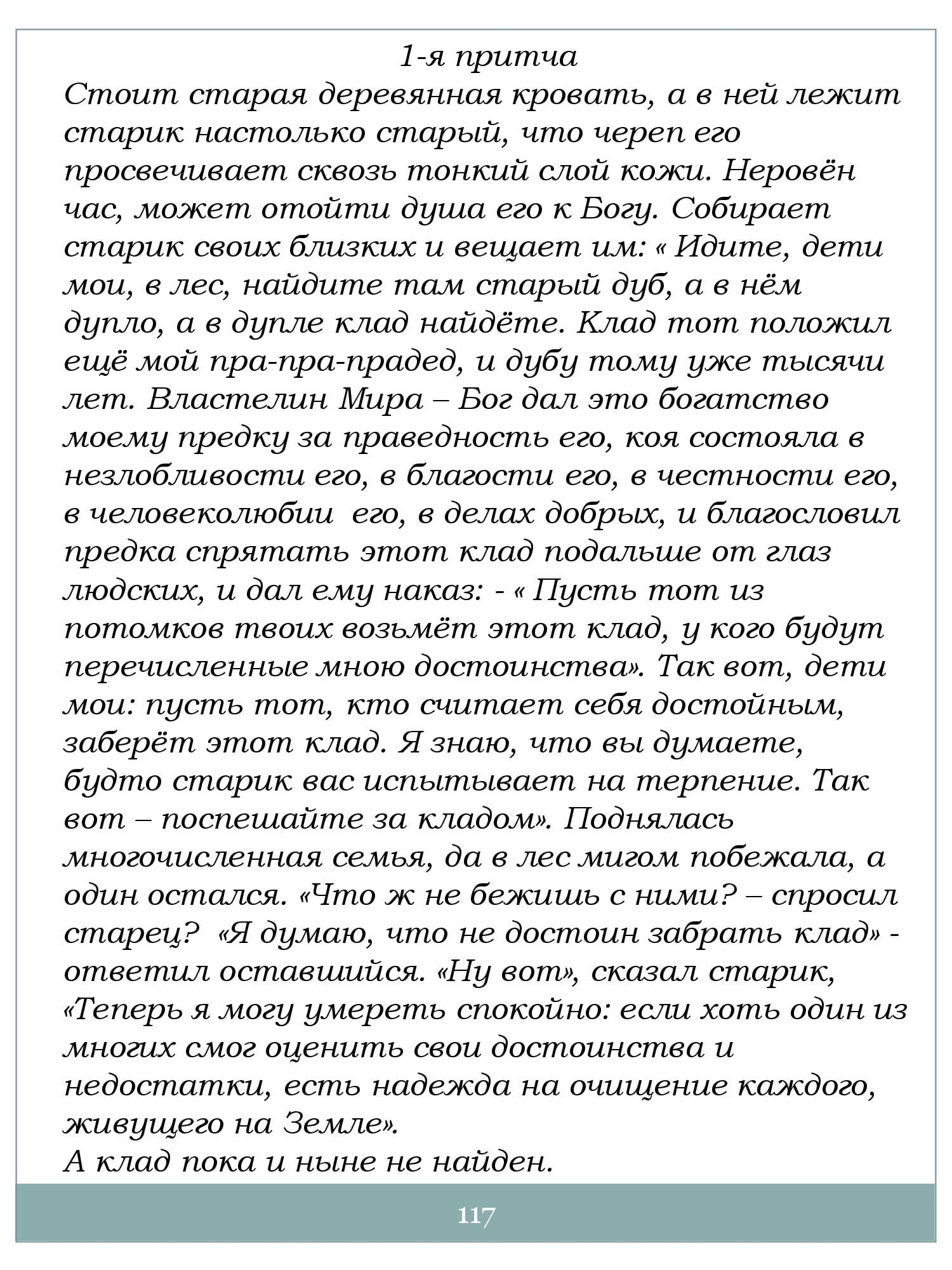 1-я притча
Стоит старая деревянная кровать, а в ней лежит старик настолько старый, что череп его просвечивает сквозь тонкий слой кожи. Неровён час, может отойти душа его к Богу. Собирает старик своих близких и вещает им: « Идите, дети мои, в лес, найдите там старый дуб, а в нём дупло, а в дупле клад найдёте. Клад тот положил ещё мой пра-пра-прадед, и дубу тому уже тысячи лет. Властелин Мира – Бог дал это богатство моему предку за праведность его, коя состояла в незлобливости его, в благости его, в честности его, в человеколюбии  его, в делах добрых, и благословил предка спрятать этот клад подальше от глаз людских, и дал ему наказ: - « Пусть тот из потомков твоих возьмёт этот клад, у кого будут перечисленные мною достоинства». Так вот, дети мои: пусть тот, кто считает себя достойным, заберёт этот клад. Я знаю, что вы думаете, будто старик вас испытывает на терпение. Так вот – поспешайте за кладом». Поднялась многочисленная семья, да в лес мигом побежала, а один остался. «Что ж не бежишь с ними? – спросил старец?  «Я думаю, что не достоин забрать клад» - ответил оставшийся. «Ну вот», сказал старик, «Теперь я могу умереть спокойно: если хоть один из многих смог оценить свои достоинства и недостатки, есть надежда на очищение каждого, живущего на Земле».
А клад пока и ныне не найден.

117